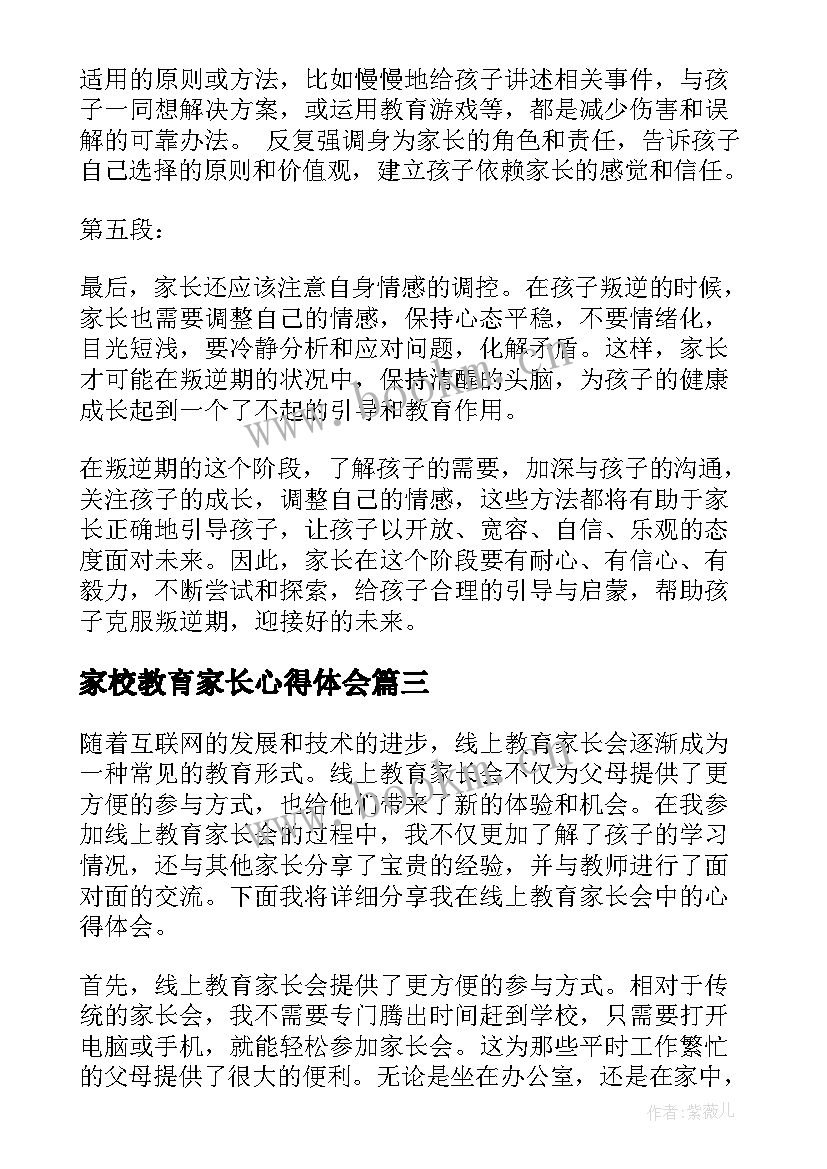 适用的原则或方法，比如慢慢地给孩子讲述相关事件，与孩子一同想解决方案，或运用教育游戏等，都是减少伤害和误解的可靠办法。 反复强调身为家长的角色和责任，告诉孩子自己选择的原则和价值观，建立孩子依赖家长的感觉和信任。

第五段：

最后，家长还应该注意自身情感的调控。在孩子叛逆的时候，家长也需要调整自己的情感，保持心态平稳，不要情绪化，目光短浅，要冷静分析和应对问题，化解矛盾。这样，家长才可能在叛逆期的状况中，保持清醒的头脑，为孩子的健康成长起到一个了不起的引导和教育作用。

在叛逆期的这个阶段，了解孩子的需要，加深与孩子的沟通，关注孩子的成长，调整自己的情感，这些方法都将有助于家长正确地引导孩子，让孩子以开放、宽容、自信、乐观的态度面对未来。因此，家长在这个阶段要有耐心、有信心、有毅力，不断尝试和探索，给孩子合理的引导与启蒙，帮助孩子克服叛逆期，迎接好的未来。

家校教育家长心得体会篇三

随着互联网的发展和技术的进步，线上教育家长会逐渐成为一种常见的教育形式。线上教育家长会不仅为父母提供了更方便的参与方式，也给他们带来了新的体验和机会。在我参加线上教育家长会的过程中，我不仅更加了解了孩子的学习情况，还与其他家长分享了宝贵的经验，并与教师进行了面对面的交流。下面我将详细分享我在线上教育家长会中的心得体会。

首先，线上教育家长会提供了更方便的参与方式。相对于传统的家长会，我不需要专门腾出时间赶到学校，只需要打开电脑或手机，就能轻松参加家长会。这为那些平时工作繁忙的父母提供了很大的便利。无论是坐在办公室，还是在家中，

作者:紫薇儿